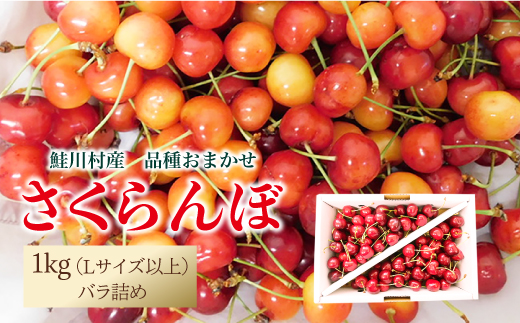 鮭川村産　品種おまかせ

さくらんぼ

1kg（Lサイズ以上）
バラ詰め